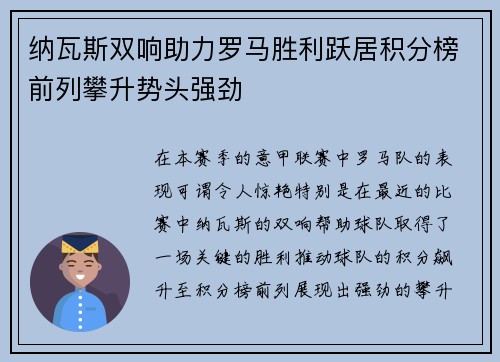 纳瓦斯双响助力罗马胜利跃居积分榜前列攀升势头强劲

在本赛季的意甲联赛中罗马队的表现可谓令人惊艳特别是在最近的比赛中纳瓦斯的双响帮助球队取得了一场关键的胜利推动球队的积分飙升至积分榜前列展现出强劲的攀升